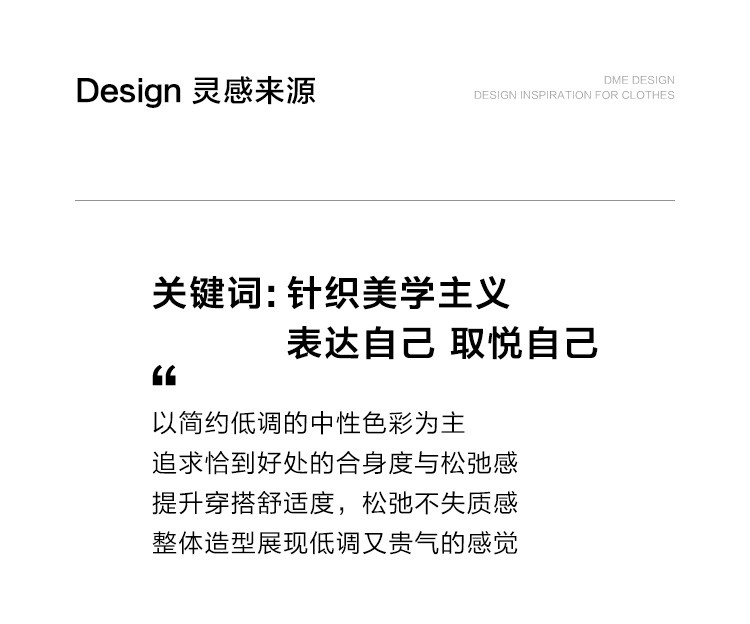 Design 灵感来源

DME DESIGN
DESIGN INSPIRATION FOR CLOTHES

关键词：针织美学主义
表达自己 取悦自己

“

以简约低调的中性色彩为主
追求恰到好处的合身度与松弛感
提升穿搭舒适度，松弛不失质感
整体造型展现低调又贵气的感觉